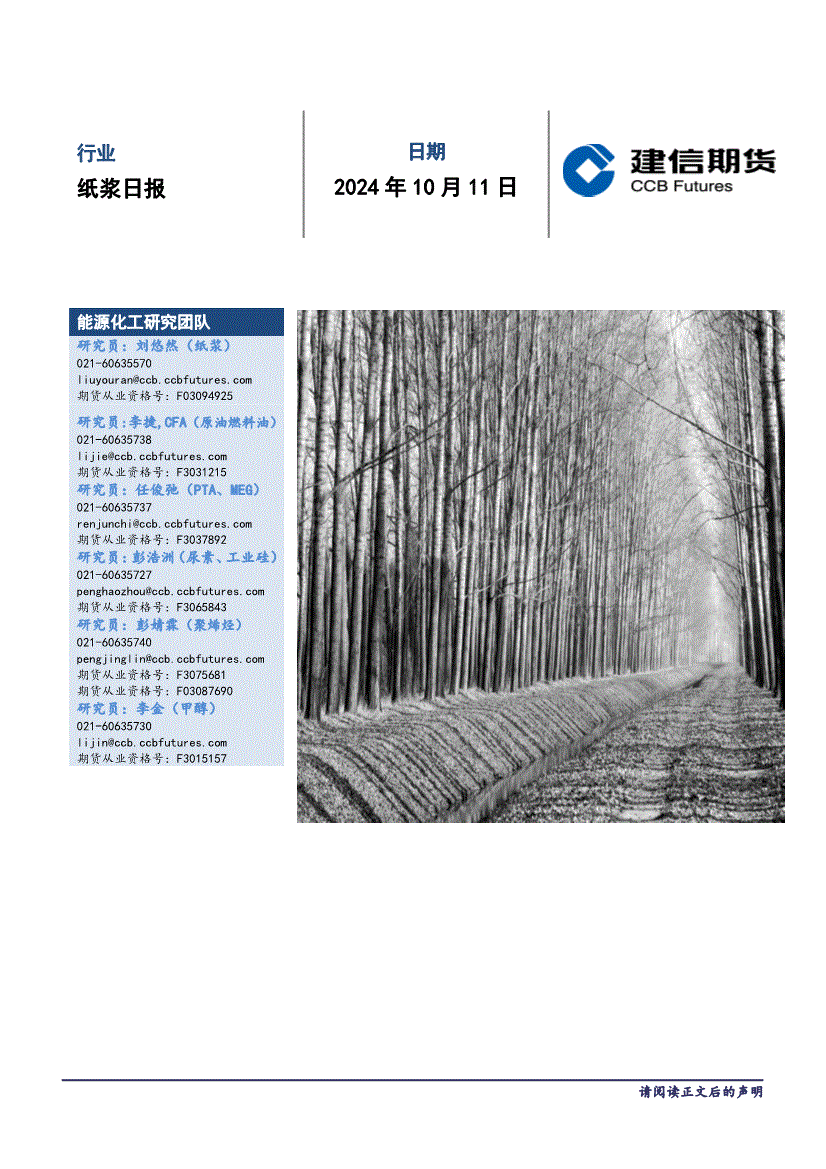 行业

纸浆日报

日期

2024 年 10 月 11 日

建信期货
CCB Futures

能源化工研究团队

研究员：刘悠然（纸浆）
021-60635570
liuyouran@ccb.ccbfutures.com
期货从业资格号：F03094925

研究员：李捷,CFA（原油燃料油）
021-60635738
lijie@ccb.ccbfutures.com
期货从业资格号：F3031215

研究员：任俊弛（PTA、MEG）
021-60635737
renjunchi@ccb.ccbfutures.com
期货从业资格号：F3037892

研究员：彭浩洲（尿素、工业硅）
021-60635727
penghaozhou@ccb.ccbfutures.com
期货从业资格号：F3065843

研究员：彭婧霖（聚烯烃）
021-60635740
pengjinglin@ccb.ccbfutures.com
期货从业资格号：F3075681
期货从业资格号：F03087690

研究员：李金（甲醇）
021-60635730
lijin@ccb.ccbfutures.com
期货从业资格号：F3015157

请阅读正文后的声明